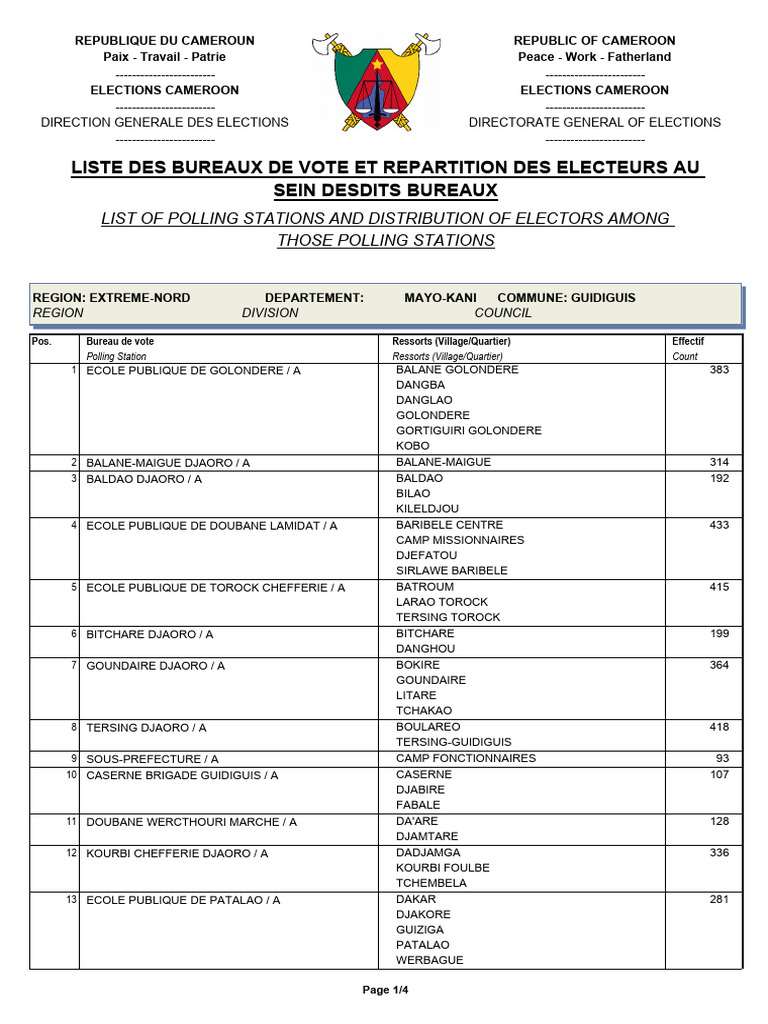 REPUBLIQUE DU CAMEROUN
Paix - Travail - Patrie
------------------------
ELECTIONS CAMEROON
------------------------
DIRECTION GENERALE DES ELECTIONS
------------------------

REPUBLIC OF CAMEROON
Peace - Work - Fatherland
------------------------
ELECTIONS CAMEROON
------------------------
DIRECTORATE GENERAL OF ELECTIONS
------------------------

LISTE DES BUREAUX DE VOTE ET REPARTITION DES ELECTEURS AU SEIN DESDITS BUREAUX

LIST OF POLLING STATIONS AND DISTRIBUTION OF ELECTORS AMONG THOSE POLLING STATIONS

REGION: EXTREME-NORD DEPARTEMENT: MAYO-KANI COMMUNE: GUIDIGUIS
REGION DIVISION COUNCIL

| Pos. | Bureau de vote Polling Station | Ressorts (Village/Quartier) Ressorts (Village/Quartier) | Effectif Count |
|---|---|---|---|
| 1 | ECOLE PUBLIQUE DE GOLONDERE / A | BALANE GOLONDERE DANGBA DANGLAO GOLONDERE GORTIGUIRI GOLONDERE KOBO | 383 |
| 2 | BALANE-MAIGUE DJAORO / A | BALANE-MAIGUE | 314 |
| 3 | BALDAO DJAORO / A | BALDAO BILAO KILELDJOU | 192 |
| 4 | ECOLE PUBLIQUE DE DOUBANE LAMIDAT / A | BARIBELE CENTRE CAMP MISSIONNAIRES DJEFATOU SIRLAWE BARIBELE | 433 |
| 5 | ECOLE PUBLIQUE DE TOROCK CHEFFERIE / A | BATROUM LARAO TOROCK TERSING TOROCK | 415 |
| 6 | BITCHARE DJAORO / A | BITCHARE DANGHOU | 199 |
| 7 | GOUNDAIRE DJAORO / A | BOKIRE GOUNDAIRE LITARE TCHAKAO | 364 |
| 8 | TERSING DJAORO / A | BOULAREO TERSING-GUIDIGUIS | 418 |
| 9 | SOUS-PREFECTURE / A | CAMP FONCTIONNAIRES | 93 |
| 10 | CASERNE BRIGADE GUIDIGUIS / A | CASERNE DJABIRE FABALE | 107 |
| 11 | DOUBANE WERCTHOURI MARCHE / A | DA'ARE DJAMTARE | 128 |
| 12 | KOURBI CHEFFERIE DJAORO / A | DADJAMGA KOURBI FOULBE TCHEMBELA | 336 |
| 13 | ECOLE PUBLIQUE DE PATALAO / A | DAKAR DJAKORE GUIZIGA PATALAO WERBAGUE | 281 |

Page 1/4